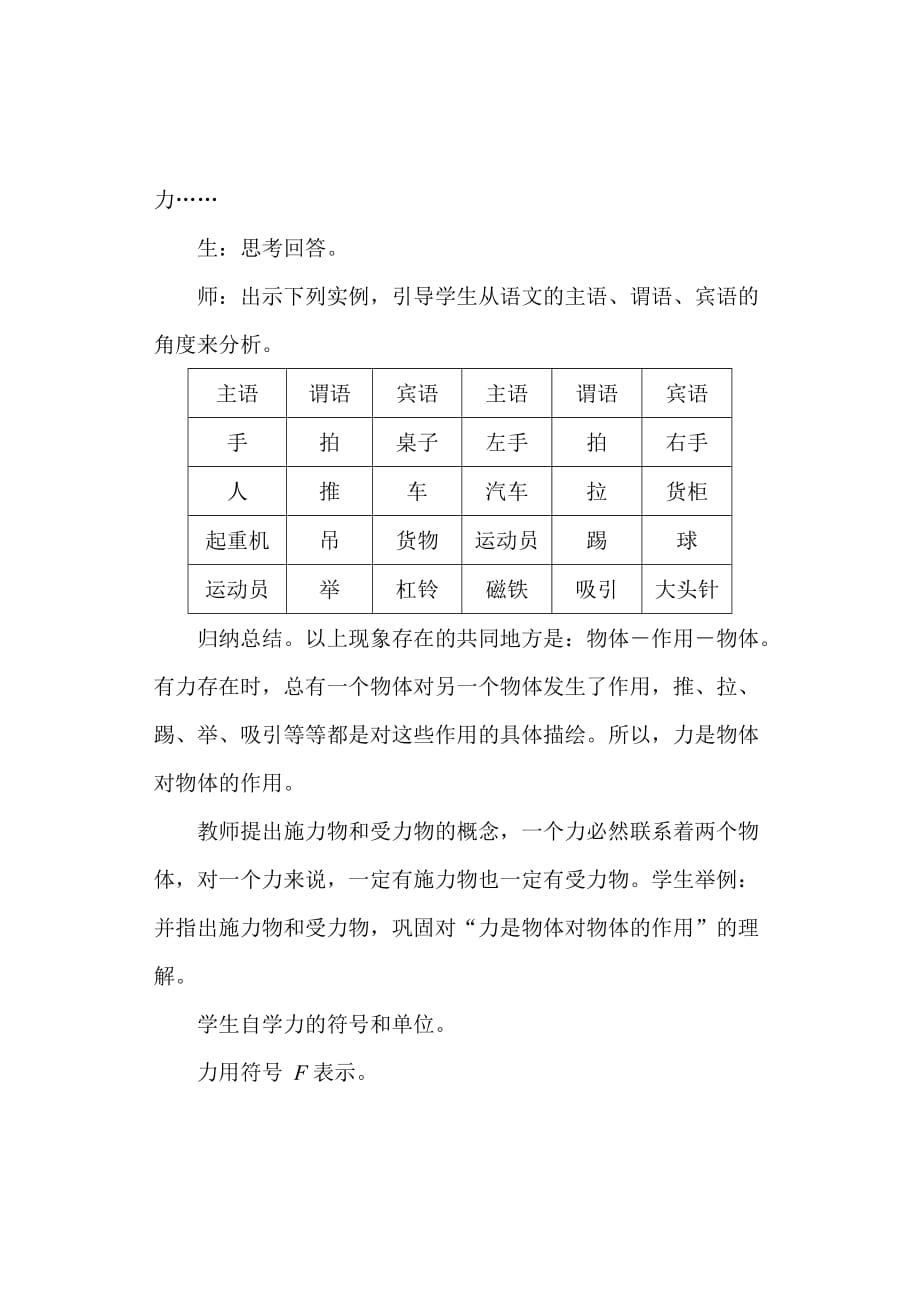 力……

生：思考回答。

师：出示下列实例，引导学生从语文的主语、谓语、宾语的角度来分析。

| 主语 | 谓语 | 宾语 | 主语 | 谓语 | 宾语 |
|---|---|---|---|---|---|
| 手 | 拍 | 桌子 | 左手 | 拍 | 右手 |
| 人 | 推 | 车 | 汽车 | 拉 | 货柜 |
| 起重机 | 吊 | 货物 | 运动员 | 踢 | 球 |
| 运动员 | 举 | 杠铃 | 磁铁 | 吸引 | 大头针 |

归纳总结。以上现象存在的共同地方是：物体－作用－物体。有力存在时，总有一个物体对另一个物体发生了作用，推、拉、踢、举、吸引等等都是对这些作用的具体描绘。所以，力是物体对物体的作用。

教师提出施力物和受力物的概念，一个力必然联系着两个物体，对一个力来说，一定有施力物也一定有受力物。学生举例：并指出施力物和受力物，巩固对“力是物体对物体的作用”的理解。

学生自学力的符号和单位。

力用符号 $F$ 表示。